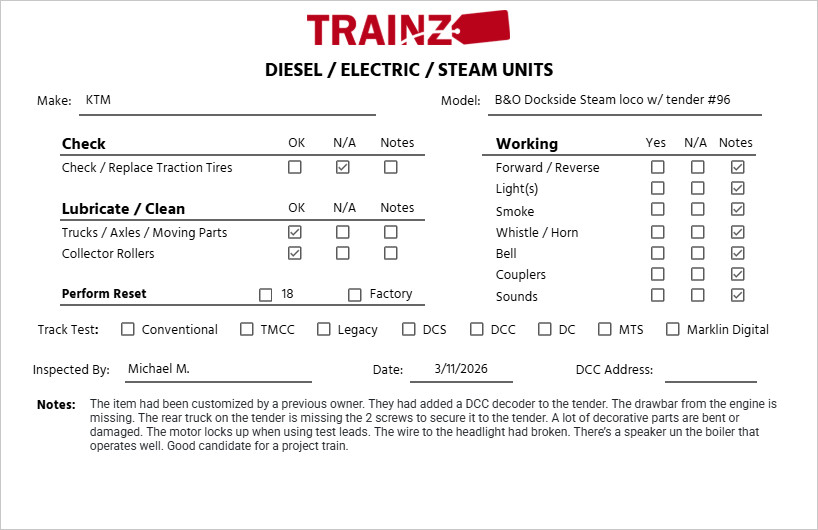 TRAINZ

DIESEL / ELECTRIC / STEAM UNITS

Make: KTM

Model: B&O Dockside Steam loco w/ tender #96

| Check | OK | N/A | Notes |
|---|---|---|---|
| Check / Replace Traction Tires | ☐ | ☑ | ☐ |

| Lubricate / Clean | OK | N/A | Notes |
|---|---|---|---|
| Trucks / Axles / Moving Parts | ☑ | ☐ | ☐ |
| Collector Rollers | ☑ | ☐ | ☐ |

Perform Reset ☐ 18 ☐ Factory

| Working | Yes | N/A | Notes |
|---|---|---|---|
| Forward / Reverse | ☐ | ☐ | ☑ |
| Light(s) | ☐ | ☐ | ☑ |
| Smoke | ☐ | ☐ | ☑ |
| Whistle / Horn | ☐ | ☐ | ☑ |
| Bell | ☐ | ☐ | ☑ |
| Couplers | ☐ | ☐ | ☑ |
| Sounds | ☐ | ☐ | ☑ |

Track Test: ☐ Conventional ☐ TMCC ☐ Legacy ☐ DCS ☐ DCC ☐ DC ☐ MTS ☐ Marklin Digital

Inspected By: Michael M. Date: 3/11/2026 DCC Address:

Notes: The item had been customized by a previous owner. They had added a DCC decoder to the tender. The drawbar from the engine is missing. The rear truck on the tender is missing the 2 screws to secure it to the tender. A lot of decorative parts are bent or damaged. The motor locks up when using test leads. The wire to the headlight had broken. There's a speaker un the boiler that operates well. Good candidate for a project train.